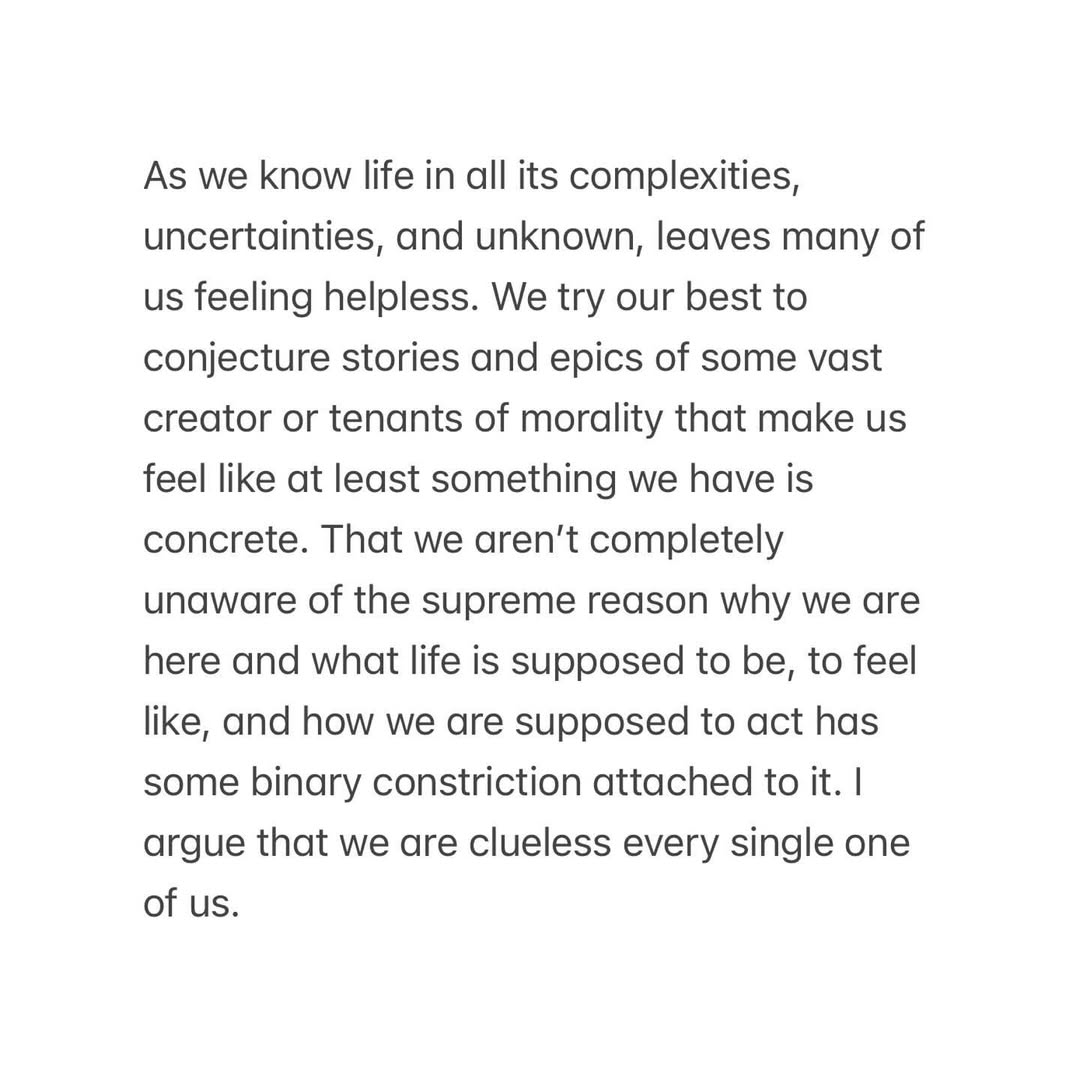 As we know life in all its complexities, uncertainties, and unknown, leaves many of us feeling helpless. We try our best to conjecture stories and epics of some vast creator or tenants of morality that make us feel like at least something we have is concrete. That we aren't completely unaware of the supreme reason why we are here and what life is supposed to be, to feel like, and how we are supposed to act has some binary constriction attached to it. I argue that we are clueless every single one of us.